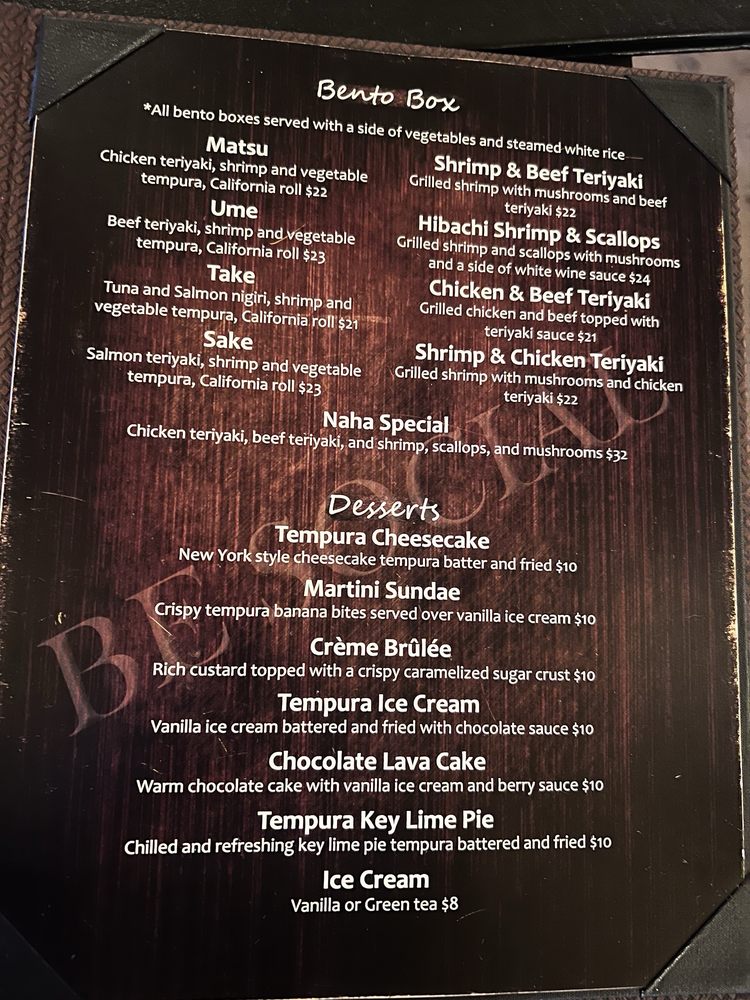 Bento Box

*All bento boxes served with a side of vegetables and steamed white rice

Matsu
Chicken teriyaki, shrimp and vegetable tempura, California roll $22

Ume
Beef teriyaki, shrimp and vegetable tempura, California roll $23

Take
Tuna and Salmon nigiri, shrimp and vegetable tempura, California roll $21

Sake
Salmon teriyaki, shrimp and vegetable tempura, California roll $23

Shrimp & Beef Teriyaki
Grilled shrimp with mushrooms and beef teriyaki $22

Hibachi Shrimp & Scallops
Grilled shrimp and scallops with mushrooms and a side of white wine sauce $24

Chicken & Beef Teriyaki
Grilled chicken and beef topped with teriyaki sauce $21

Shrimp & Chicken Teriyaki
Grilled shrimp with mushrooms and chicken teriyaki $22

Naha Special
Chicken teriyaki, beef teriyaki, and shrimp, scallops, and mushrooms $32

Desserts

Tempura Cheesecake
New York style cheesecake tempura batter and fried $10

Martini Sundae
Crispy tempura banana bites served over vanilla ice cream $10

Crème Brûlée
Rich custard topped with a crispy caramelized sugar crust $10

Tempura Ice Cream
Vanilla ice cream battered and fried with chocolate sauce $10

Chocolate Lava Cake
Warm chocolate cake with vanilla ice cream and berry sauce $10

Tempura Key Lime Pie
Chilled and refreshing key lime pie tempura battered and fried $10

Ice Cream
Vanilla or Green tea $8

BE SOCIAL